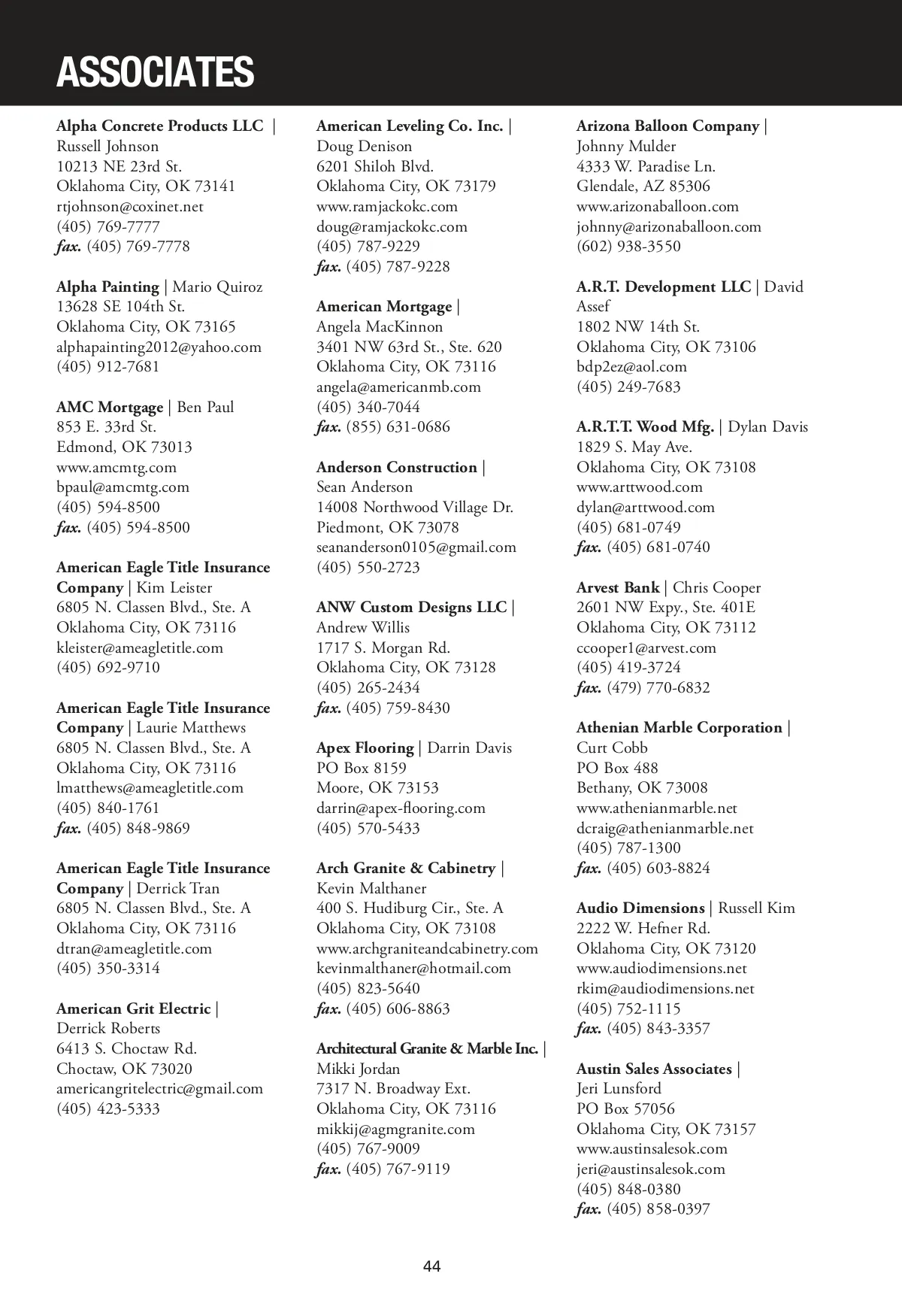 ASSOCIATES

Alpha Concrete Products LLC | Russell Johnson
10213 NE 23rd St.
Oklahoma City, OK 73141
rtjohnson@coxinet.net
(405) 769-7777
fax. (405) 769-7778

Alpha Painting | Mario Quiroz
13628 SE 104th St.
Oklahoma City, OK 73165
alphapainting2012@yahoo.com
(405) 912-7681

AMC Mortgage | Ben Paul
853 E. 33rd St.
Edmond, OK 73013
www.amcmtg.com
bpaul@amcmtg.com
(405) 594-8500
fax. (405) 594-8500

American Eagle Title Insurance Company | Kim Leister
6805 N. Classen Blvd., Ste. A
Oklahoma City, OK 73116
kleister@ameagletitle.com
(405) 692-9710

American Eagle Title Insurance Company | Laurie Matthews
6805 N. Classen Blvd., Ste. A
Oklahoma City, OK 73116
lmatthews@ameagletitle.com
(405) 840-1761
fax. (405) 848-9869

American Eagle Title Insurance Company | Derrick Tran
6805 N. Classen Blvd., Ste. A
Oklahoma City, OK 73116
dtran@ameagletitle.com
(405) 350-3314

American Grit Electric | Derrick Roberts
6413 S. Choctaw Rd.
Choctaw, OK 73020
americangritelectric@gmail.com
(405) 423-5333

American Leveling Co. Inc. | Doug Denison
6201 Shiloh Blvd.
Oklahoma City, OK 73179
www.ramjackokc.com
doug@ramjackokc.com
(405) 787-9229
fax. (405) 787-9228

American Mortgage | Angela MacKinnon
3401 NW 63rd St., Ste. 620
Oklahoma City, OK 73116
angela@americanmb.com
(405) 340-7044
fax. (855) 631-0686

Anderson Construction | Sean Anderson
14008 Northwood Village Dr.
Piedmont, OK 73078
seananderson0105@gmail.com
(405) 550-2723

ANW Custom Designs LLC | Andrew Willis
1717 S. Morgan Rd.
Oklahoma City, OK 73128
(405) 265-2434
fax. (405) 759-8430

Apex Flooring | Darrin Davis
PO Box 8159
Moore, OK 73153
darrin@apex-flooring.com
(405) 570-5433

Arch Granite & Cabinetry | Kevin Malthaner
400 S. Hudiburg Cir., Ste. A
Oklahoma City, OK 73108
www.archgraniteandcabinetry.com
kevinmalthaner@hotmail.com
(405) 823-5640
fax. (405) 606-8863

Architectural Granite & Marble Inc. | Mikki Jordan
7317 N. Broadway Ext.
Oklahoma City, OK 73116
mikkij@agmgranite.com
(405) 767-9009
fax. (405) 767-9119

Arizona Balloon Company | Johnny Mulder
4333 W. Paradise Ln.
Glendale, AZ 85306
www.arizonaballoon.com
johnny@arizonaballoon.com
(602) 938-3550

A.R.T. Development LLC | David Assef
1802 NW 14th St.
Oklahoma City, OK 73106
bdp2ez@aol.com
(405) 249-7683

A.R.T.T. Wood Mfg. | Dylan Davis
1829 S. May Ave.
Oklahoma City, OK 73108
www.arttwood.com
dylan@arttwood.com
(405) 681-0749
fax. (405) 681-0740

Arvest Bank | Chris Cooper
2601 NW Expy., Ste. 401E
Oklahoma City, OK 73112
ccooper1@arvest.com
(405) 419-3724
fax. (479) 770-6832

Athenian Marble Corporation | Curt Cobb
PO Box 488
Bethany, OK 73008
www.athenianmarble.net
dcraig@athenianmarble.net
(405) 787-1300
fax. (405) 603-8824

Audio Dimensions | Russell Kim
2222 W. Hefner Rd.
Oklahoma City, OK 73120
www.audiodimensions.net
rkim@audiodimensions.net
(405) 752-1115
fax. (405) 843-3357

Austin Sales Associates | Jeri Lunsford
PO Box 57056
Oklahoma City, OK 73157
www.austinsalesok.com
jeri@austinsalesok.com
(405) 848-0380
fax. (405) 858-0397

44